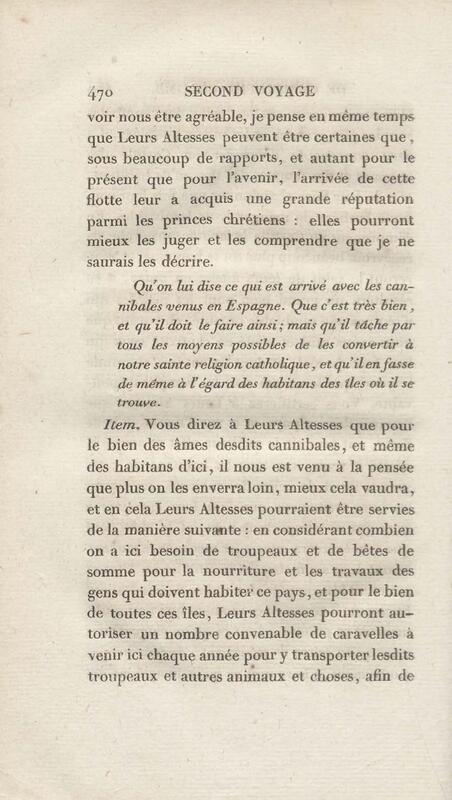 470 SECOND VOYAGE

voir nous être agréable, je pense en même temps que Leurs Altesses peuvent être certaines que, sous beaucoup de rapports, et autant pour le présent que pour l'avenir, l'arrivée de cette flotte leur a acquis une grande réputation parmi les princes chrétiens : elles pourront mieux les juger et les comprendre que je ne saurais les décrire.

Qu'on lui dise ce qui est arrivé avec les cannibales venus en Espagne. Que c'est très bien, et qu'il doit le faire ainsi; mais qu'il tâche par tous les moyens possibles de les convertir à notre sainte religion catholique, et qu'il en fasse de même à l'égard des habitans des îles où il se trouve.

Item. Vous direz à Leurs Altesses que pour le bien des âmes desdits cannibales, et même des habitans d'ici, il nous est venu à la pensée que plus on les enverra loin, mieux cela vaudra, et en cela Leurs Altesses pourraient être servies de la manière suivante : en considérant combien on a ici besoin de troupeaux et de bêtes de somme pour la nourriture et les travaux des gens qui doivent habiter ce pays, et pour le bien de toutes ces îles, Leurs Altesses pourront autoriser un nombre convenable de caravelles à venir ici chaque année pour y transporter lesdits troupeaux et autres animaux et choses, afin de